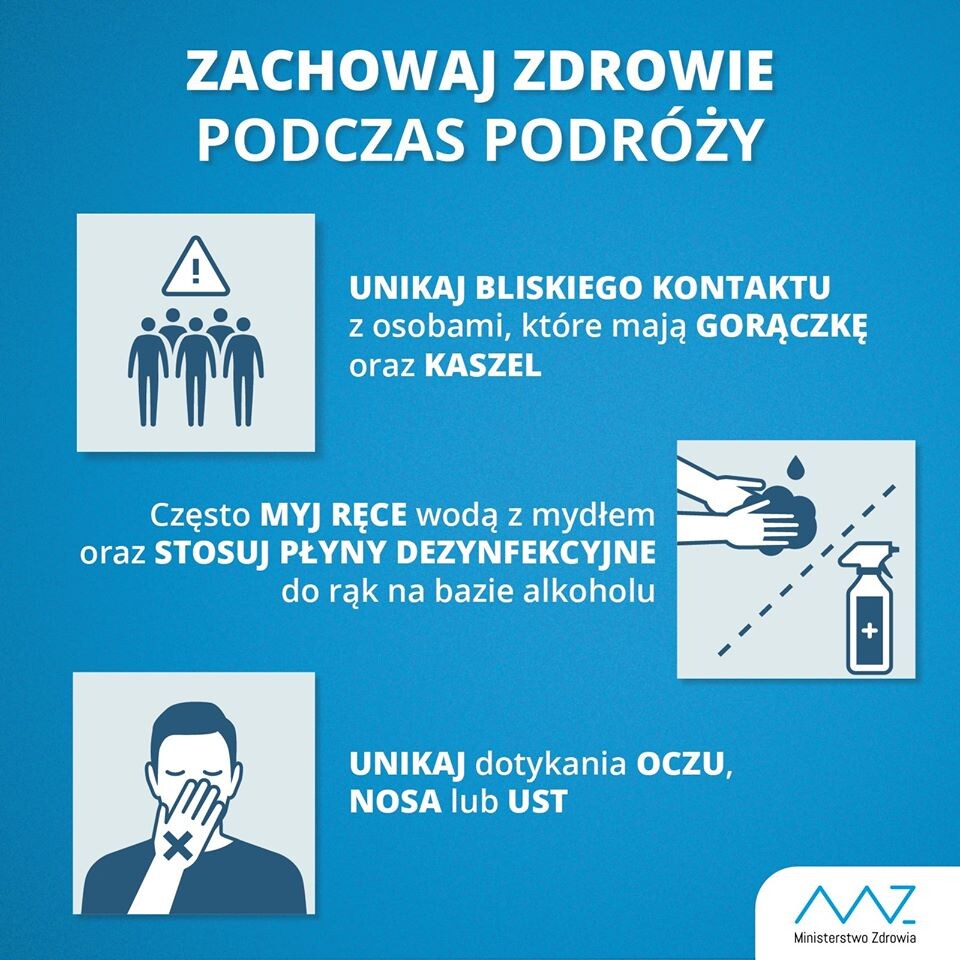 ZACHOWAJ ZDROWIE PODCZAS PODRÓŻY

UNIKAJ BLISKIEGO KONTAKTU z osobami, które mają GORĄCZKĘ oraz KASZEL

Często MYJ RĘCE wodą z mydłem oraz STOSUJ PŁYNY DEZYNFEKCYJNE do rąk na bazie alkoholu

UNIKAJ dotykania OCZU, NOSA lub UST

Ministerstwo Zdrowia